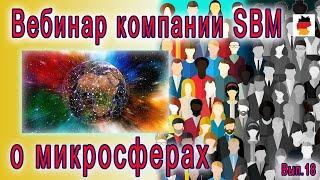 Вебинар компании SBM

о микросферах

Вып. 18